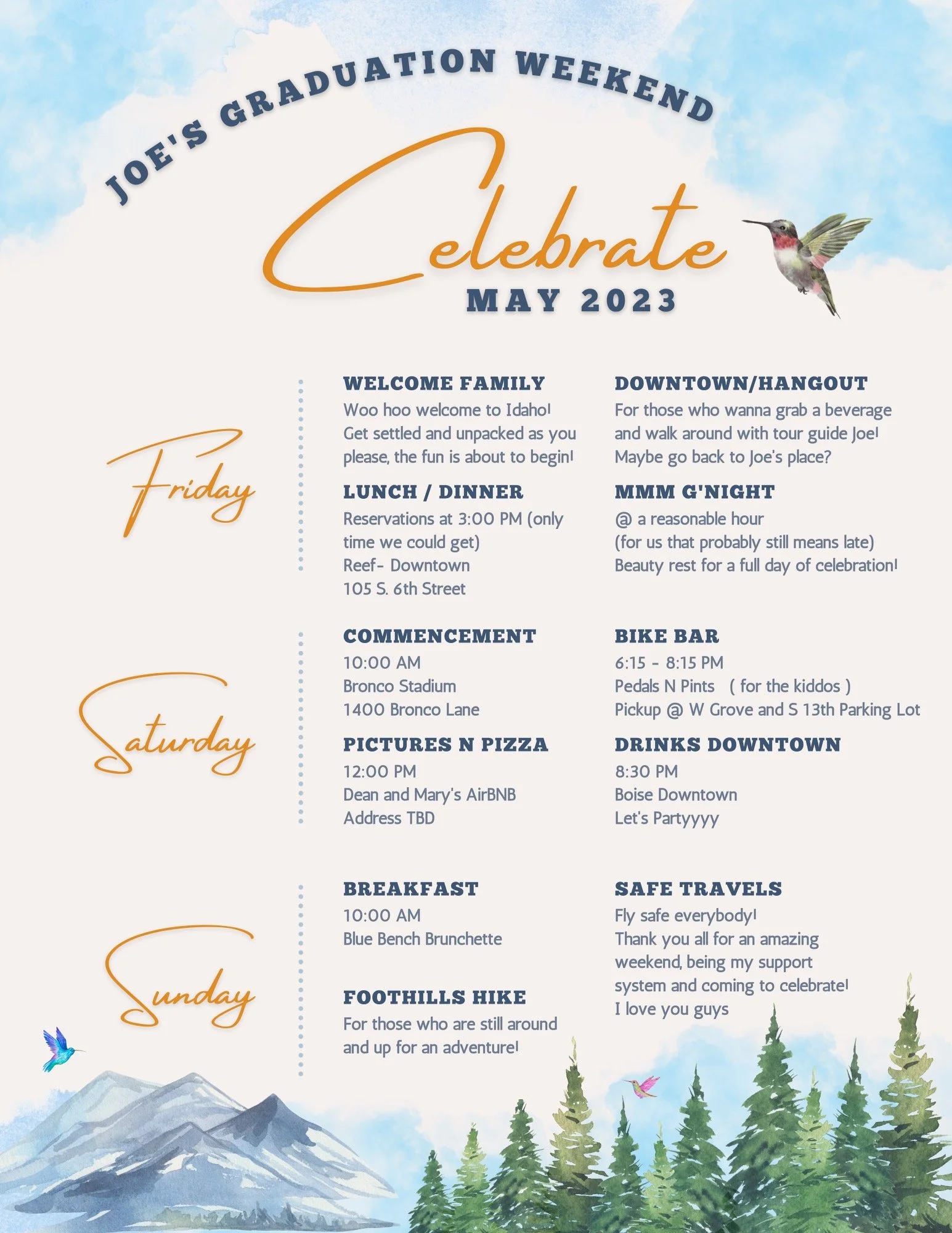 JOE'S GRADUATION WEEKEND

Celebrate

MAY 2023

Friday

WELCOME FAMILY
Woo hoo welcome to Idaho! Get settled and unpacked as you please, the fun is about to begin!

LUNCH / DINNER
Reservations at 3:00 PM (only time we could get)
Reef- Downtown
105 S. 6th Street

DOWNTOWN/HANGOUT
For those who wanna grab a beverage and walk around with tour guide Joe! Maybe go back to Joe's place?

MMM G'NIGHT
@ a reasonable hour
(for us that probably still means late)
Beauty rest for a full day of celebration!

Saturday

COMMENCEMENT
10:00 AM
Bronco Stadium
1400 Bronco Lane

PICTURES N PIZZA
12:00 PM
Dean and Mary's AirBNB
Address TBD

BIKE BAR
6:15 - 8:15 PM
Pedals N Pints ( for the kiddos )
Pickup @ W Grove and S 13th Parking Lot

DRINKS DOWNTOWN
8:30 PM
Boise Downtown
Let's Partyyyy

Sunday

BREAKFAST
10:00 AM
Blue Bench Brunchette

FOOTHILLS HIKE
For those who are still around and up for an adventure!

SAFE TRAVELS
Fly safe everybody!
Thank you all for an amazing weekend, being my support system and coming to celebrate!
I love you guys